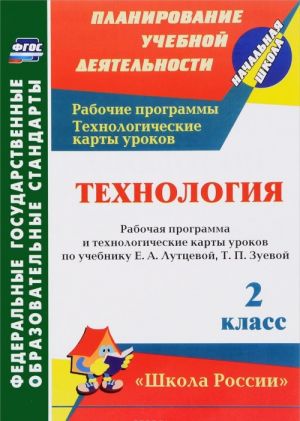 ФГОС

ФЕДЕРАЛЬНЫЕ ГОСУДАРСТВЕННЫЕ ОБРАЗОВАТЕЛЬНЫЕ СТАНДАРТЫ

ПЛАНИРОВАНИЕ УЧЕБНОЙ ДЕЯТЕЛЬНОСТИ

НАЧАЛЬНАЯ ШКОЛА

Рабочие программы
Технологические карты уроков

ТЕХНОЛОГИЯ

Рабочая программа и технологические карты уроков по учебнику Е. А. Лутцевой, Т. П. Зуевой

2 класс

«Школа России»